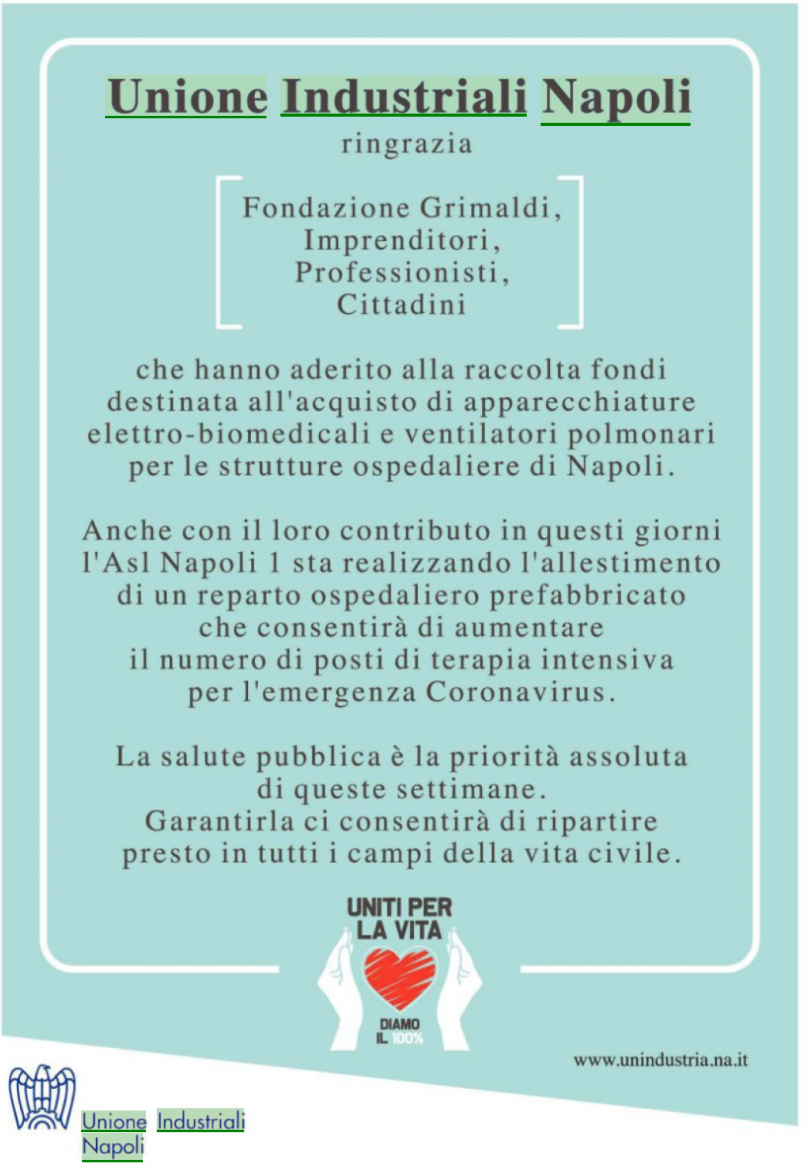 Unione Industriali Napoli
ringrazia

Fondazione Grimaldi,
Imprenditori,
Professionisti,
Cittadini

che hanno aderito alla raccolta fondi destinata all'acquisto di apparecchiature elettro-biomedicali e ventilatori polmonari per le strutture ospedaliere di Napoli.

Anche con il loro contributo in questi giorni l'Asl Napoli 1 sta realizzando l'allestimento di un reparto ospedaliero prefabbricato che consentirà di aumentare il numero di posti di terapia intensiva per l'emergenza Coronavirus.

La salute pubblica è la priorità assoluta di queste settimane.
Garantirla ci consentirà di ripartire presto in tutti i campi della vita civile.

UNITI PER LA VITA
DIAMO IL 100%

www.unindustria.na.it

Unione Industriali Napoli